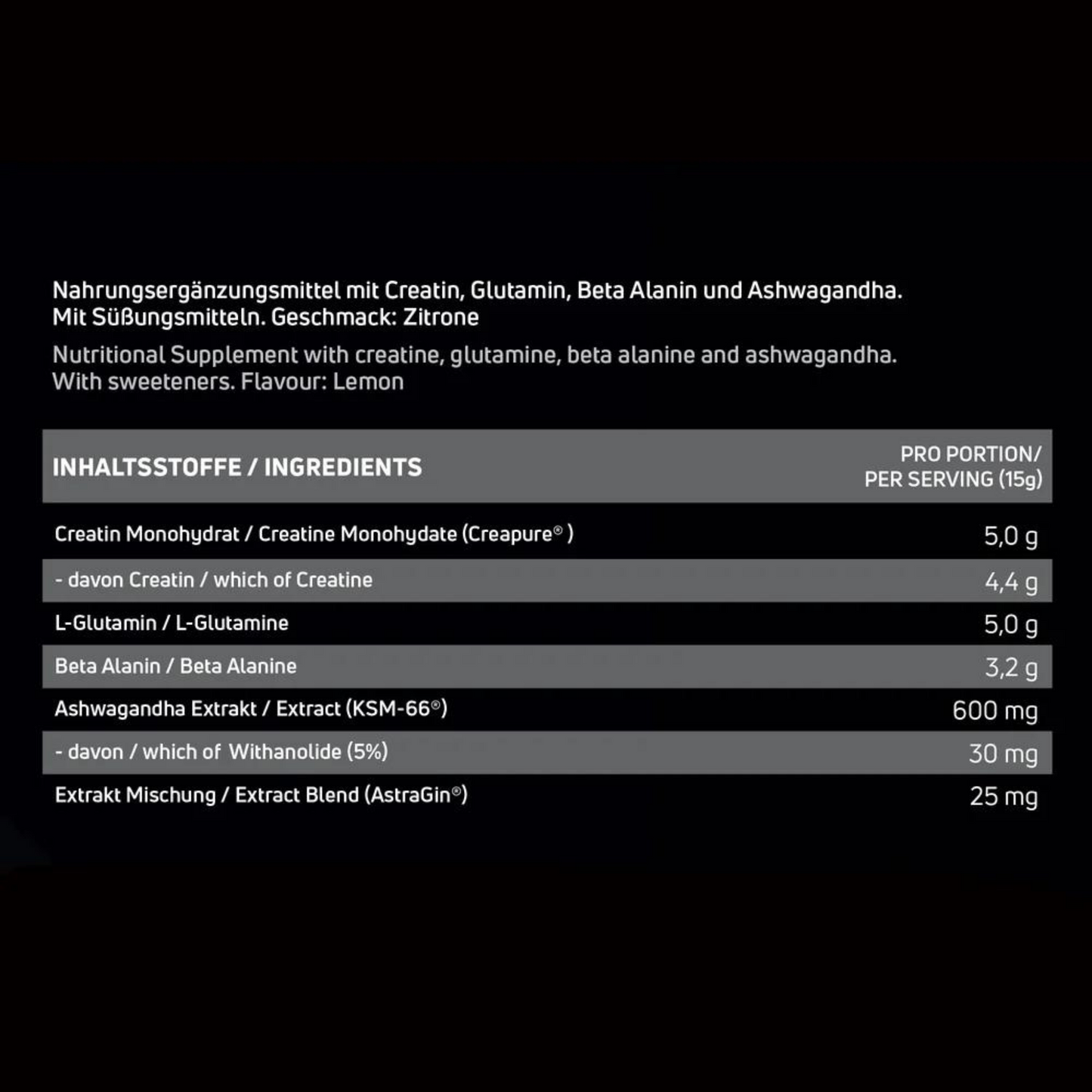 Nahrungsergänzungsmittel mit Creatin, Glutamin, Beta Alanin und Ashwagandha. Mit Süßungsmitteln. Geschmack: Zitrone

Nutritional Supplement with creatine, glutamine, beta alanine and ashwagandha. With sweeteners. Flavour: Lemon

| INHALTSSTOFFE / INGREDIENTS | PRO PORTION/ PER SERVING (15g) |
|---|---|
| Creatin Monohydrat / Creatine Monohydate (Creapure® ) | 5,0 g |
| - davon Creatin / which of Creatine | 4,4 g |
| L-Glutamin / L-Glutamine | 5,0 g |
| Beta Alanin / Beta Alanine | 3,2 g |
| Ashwagandha Extrakt / Extract (KSM-66®) | 600 mg |
| - davon / which of Withanolide (5%) | 30 mg |
| Extrakt Mischung / Extract Blend (AstraGin®) | 25 mg |